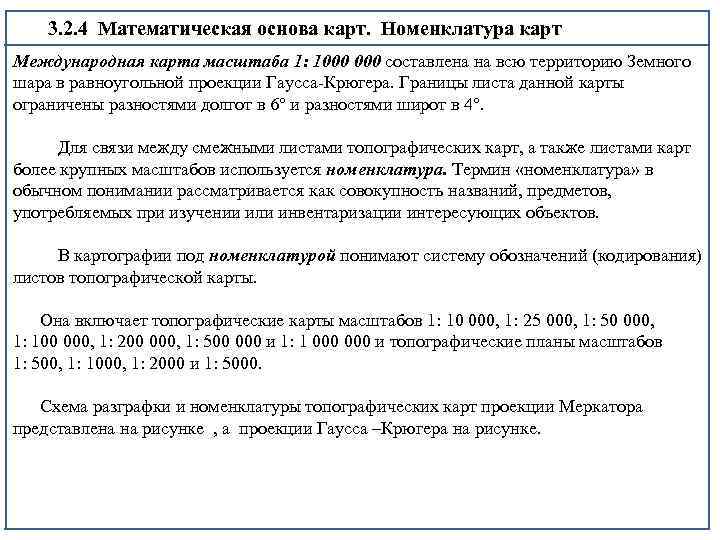 3.2.4 Математическая основа карт. Номенклатура карт

Международная карта масштаба 1: 1000 000 составлена на всю территорию Земного шара в равноугольной проекции Гаусса-Крюгера. Границы листа данной карты ограничены разностями долгот в 6° и разностями широт в 4°.

Для связи между смежными листами топографических карт, а также листами карт более крупных масштабов используется номенклатура. Термин «номенклатура» в обычном понимании рассматривается как совокупность названий, предметов, употребляемых при изучении или инвентаризации интересующих объектов.

В картографии под номенклатурой понимают систему обозначений (кодирования) листов топографической карты.

Она включает топографические карты масштабов 1: 10 000, 1: 25 000, 1: 50 000, 1: 100 000, 1: 200 000, 1: 500 000 и 1: 1 000 000 и топографические планы масштабов 1: 500, 1: 1000, 1: 2000 и 1: 5000.

Схема разграфки и номенклатуры топографических карт проекции Меркатора представлена на рисунке , а проекции Гаусса –Крюгера на рисунке.